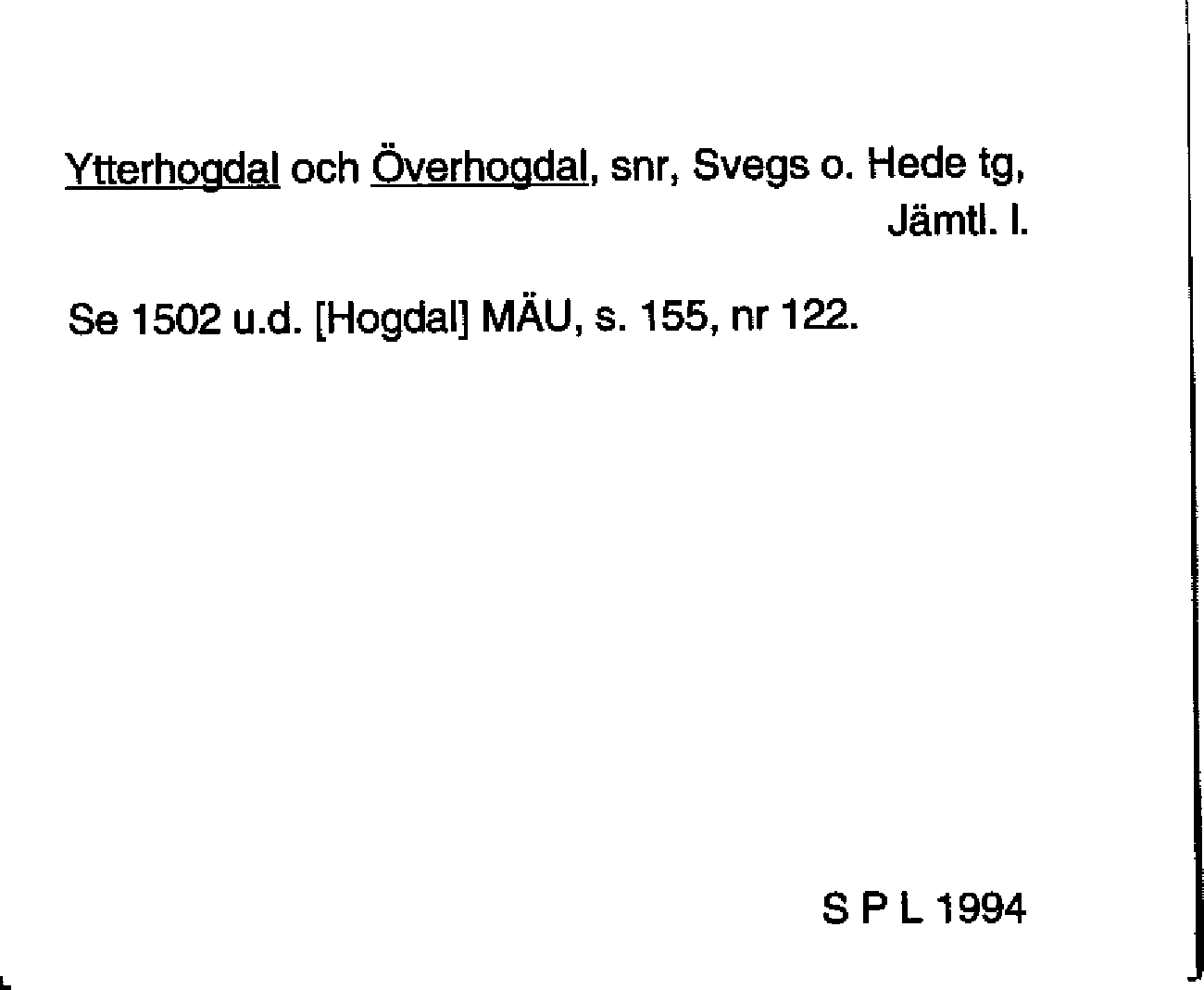 Ytterhogdal och Överhogdal, snr, Svegs o. Hede tg, Jämtl. l.

Se 1502 u.d. [Hogdal] MÄU, s. 155, nr 122.

S P L 1994